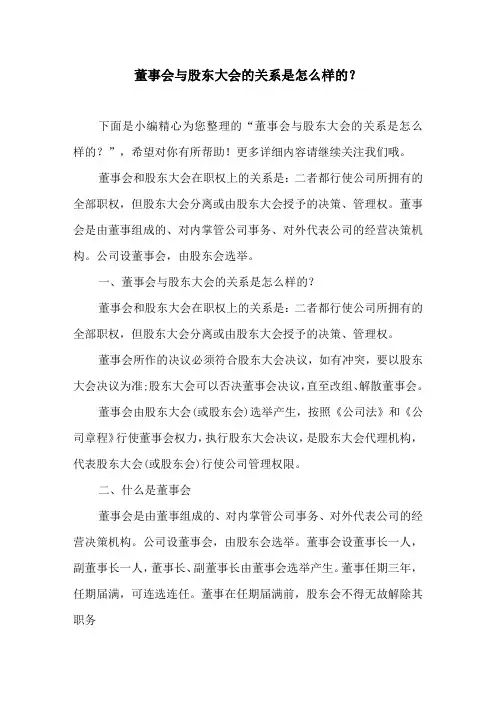 董事会与股东大会的关系是怎么样的？

下面是小编精心为您整理的“董事会与股东大会的关系是怎么样的？”，希望对你有所帮助！更多详细内容请继续关注我们哦。

董事会和股东大会在职权上的关系是：二者都行使公司所拥有的全部职权，但股东大会分离或由股东大会授予的决策、管理权。董事会是由董事组成的、对内掌管公司事务、对外代表公司的经营决策机构。公司设董事会，由股东会选举。

一、董事会与股东大会的关系是怎么样的?

董事会和股东大会在职权上的关系是：二者都行使公司所拥有的全部职权，但股东大会分离或由股东大会授予的决策、管理权。

董事会所作的决议必须符合股东大会决议，如有冲突，要以股东大会决议为准;股东大会可以否决董事会决议，直至改组、解散董事会。

董事会由股东大会(或股东会)选举产生，按照《公司法》和《公司章程》行使董事会权力，执行股东大会决议，是股东大会代理机构，代表股东大会(或股东会)行使公司管理权限。

二、什么是董事会

董事会是由董事组成的、对内掌管公司事务、对外代表公司的经营决策机构。公司设董事会，由股东会选举。董事会设董事长一人，副董事长一人，董事长、副董事长由董事会选举产生。董事任期三年，任期届满，可连选连任。董事在任期届满前，股东会不得无故解除其职务